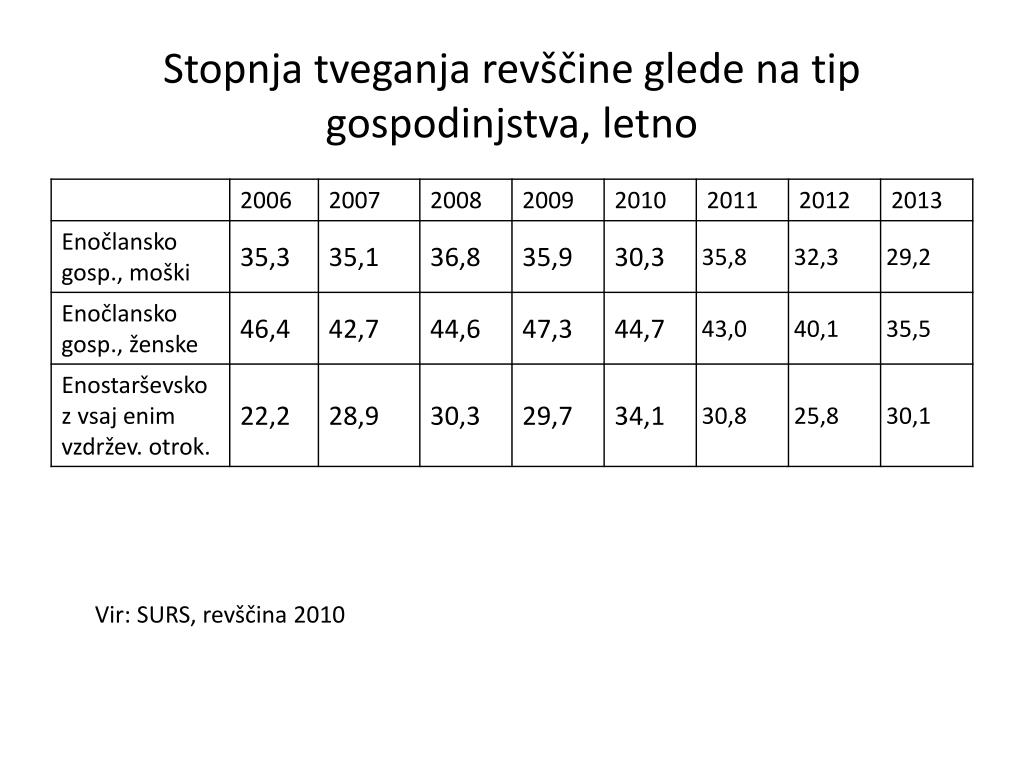 Stopnja tveganja revščine glede na tip gospodinjstva, letno

|  | 2006 | 2007 | 2008 | 2009 | 2010 | 2011 | 2012 | 2013 |
|---|---|---|---|---|---|---|---|---|
| Enočlansko gosp., moški | 35,3 | 35,1 | 36,8 | 35,9 | 30,3 | 35,8 | 32,3 | 29,2 |
| Enočlansko gosp., ženske | 46,4 | 42,7 | 44,6 | 47,3 | 44,7 | 43,0 | 40,1 | 35,5 |
| Enostarševsko z vsaj enim vzdržev. otrok. | 22,2 | 28,9 | 30,3 | 29,7 | 34,1 | 30,8 | 25,8 | 30,1 |

Vir: SURS, revščina 2010